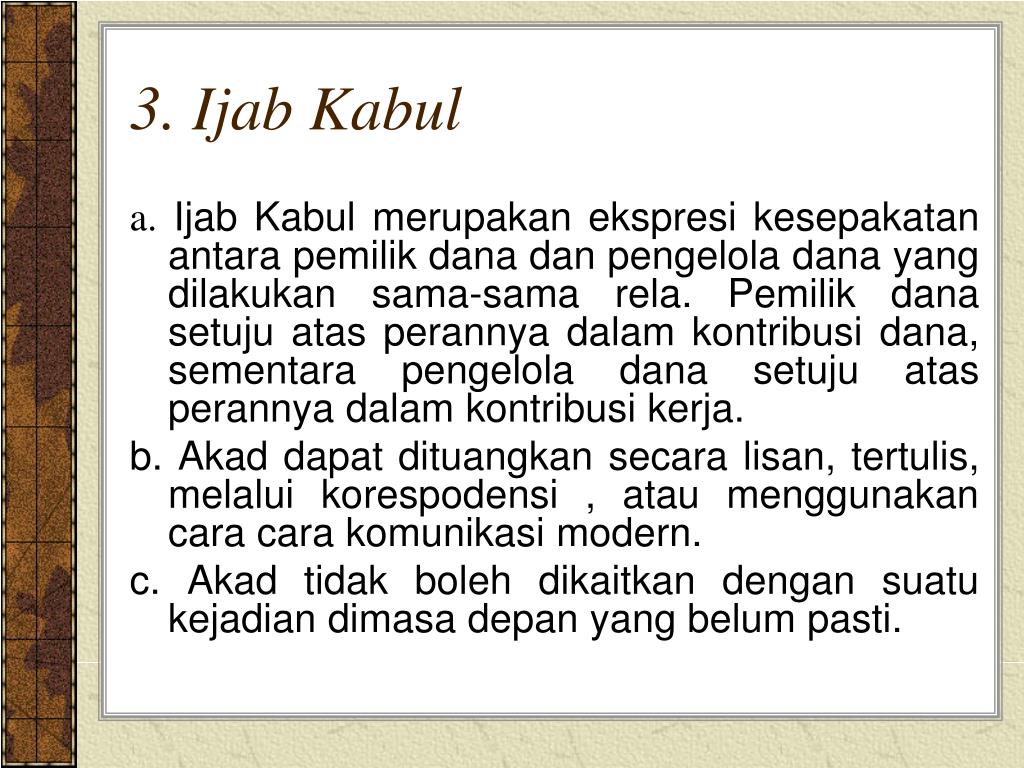 3. Ijab Kabul

a. Ijab Kabul merupakan ekspresi kesepakatan antara pemilik dana dan pengelola dana yang dilakukan sama-sama rela. Pemilik dana setuju atas perannya dalam kontribusi dana, sementara pengelola dana setuju atas perannya dalam kontribusi kerja.

b. Akad dapat dituangkan secara lisan, tertulis, melalui korespodensi , atau menggunakan cara cara komunikasi modern.

c. Akad tidak boleh dikaitkan dengan suatu kejadian dimasa depan yang belum pasti.